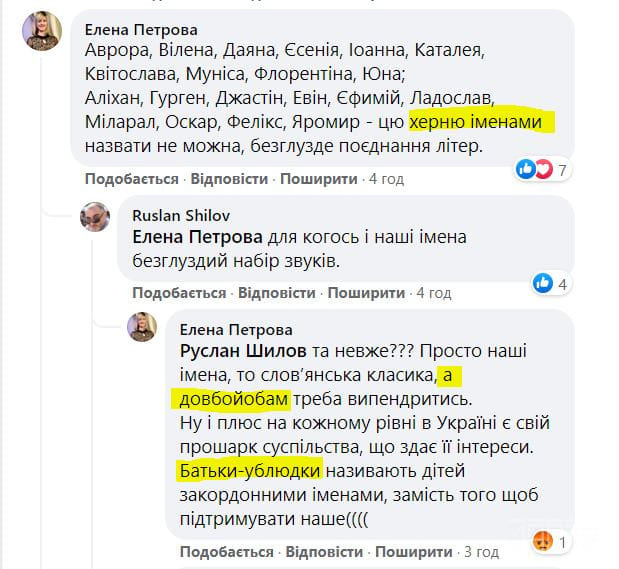 Елена Петрова
Аврора, Вілена, Даяна, Єсенія, Іоанна, Каталея, Квітослава, Муніса, Флорентіна, Юна;
Аліхан, Гурген, Джастін, Евін, Єфимій, Ладослав, Міларал, Оскар, Фелікс, Яромир - цю херню іменами назвати не можна, безглузде поєднання літер.

7

Подобається · Відповісти · Поширити · 4 год

Ruslan Shilov
Елена Петрова для когось і наші імена безглуздий набір звуків.

4

Подобається · Відповісти · Поширити · 4 год

Елена Петрова
Руслан Шилов та невже??? Просто наші імена, то слов'янська класика, а довбойобам треба випендритись.
Ну і плюс на кожному рівні в Україні є свій прошарк суспільства, що здає її інтереси. Батьки-ублюдки називають дітей закордонними іменами, замість того щоб підтримувати наше((((

1

Подобається · Відповісти · Поширити · 3 год